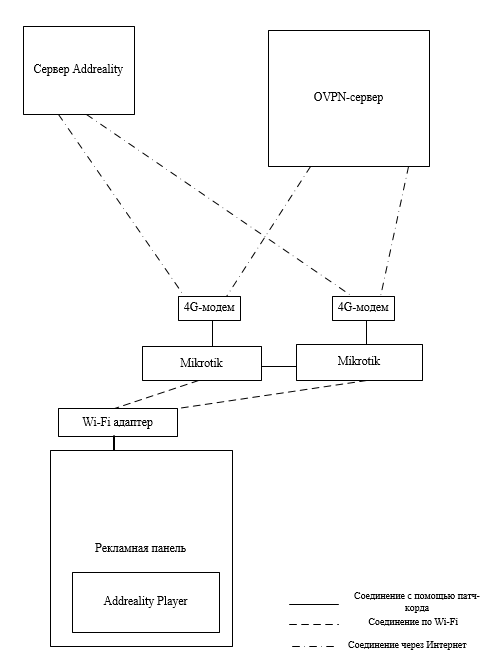 Сервер Addreality

OVPN-сервер

4G-модем

4G-модем

Mikrotik

Mikrotik

Wi-Fi адаптер

Рекламная панель

Addreality Player

Соединение с помощью патч-корда

Соединение по Wi-Fi

Соединение через Интернет